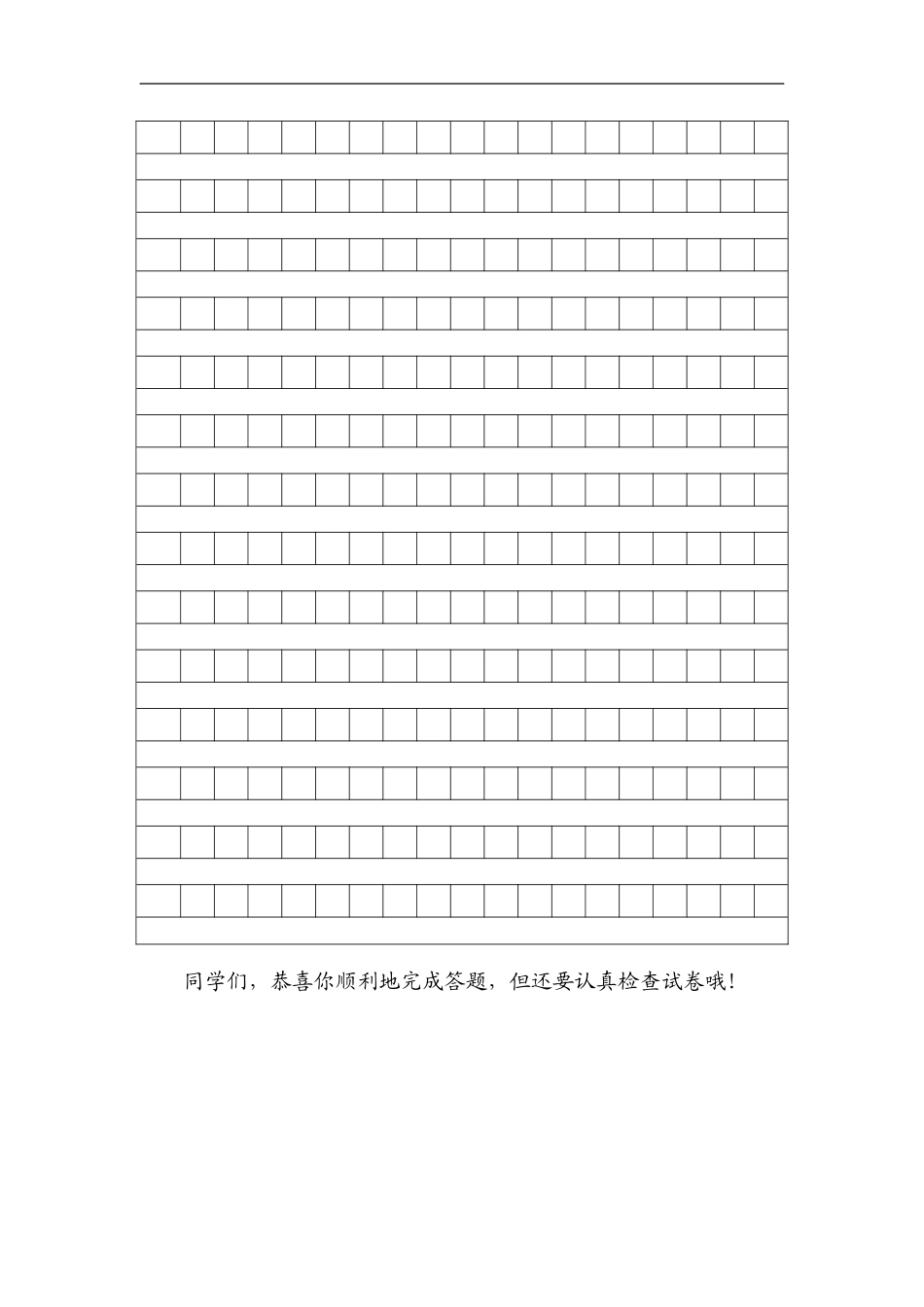 同学们，恭喜你顺利地完成答题，但还要认真检查试卷哦！